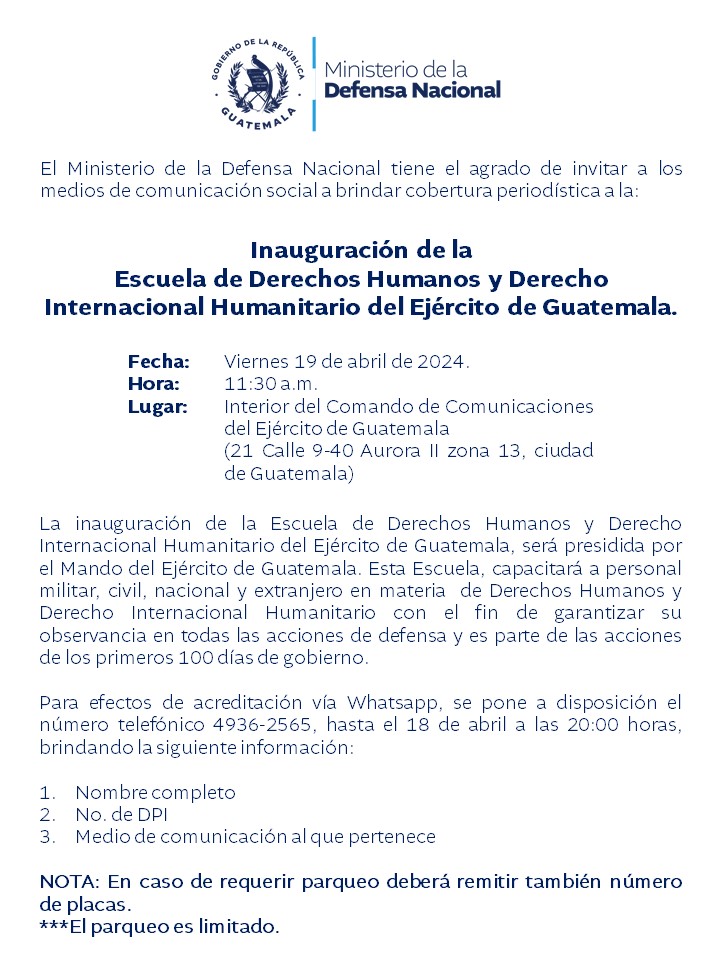 GOBIERNO DE LA REPÚBLICA
GUATEMALA

Ministerio de la
Defensa Nacional

El Ministerio de la Defensa Nacional tiene el agrado de invitar a los medios de comunicación social a brindar cobertura periodística a la:

Inauguración de la
Escuela de Derechos Humanos y Derecho Internacional Humanitario del Ejército de Guatemala.

Fecha: Viernes 19 de abril de 2024.
Hora: 11:30 a.m.
Lugar: Interior del Comando de Comunicaciones del Ejército de Guatemala (21 Calle 9-40 Aurora II zona 13, ciudad de Guatemala)

La inauguración de la Escuela de Derechos Humanos y Derecho Internacional Humanitario del Ejército de Guatemala, será presidida por el Mando del Ejército de Guatemala. Esta Escuela, capacitará a personal militar, civil, nacional y extranjero en materia de Derechos Humanos y Derecho Internacional Humanitario con el fin de garantizar su observancia en todas las acciones de defensa y es parte de las acciones de los primeros 100 días de gobierno.

Para efectos de acreditación vía Whatsapp, se pone a disposición el número telefónico 4936-2565, hasta el 18 de abril a las 20:00 horas, brindando la siguiente información:

1. Nombre completo
2. No. de DPI
3. Medio de comunicación al que pertenece

NOTA: En caso de requerir parqueo deberá remitir también número de placas.
***El parqueo es limitado.